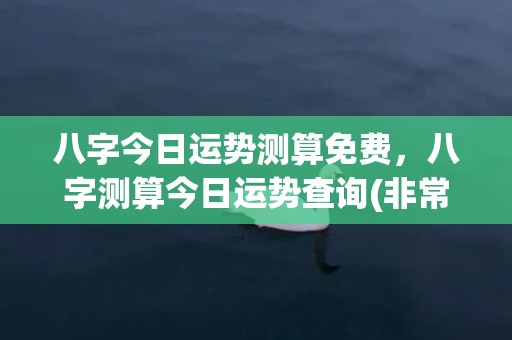 八字今日运势测算免费，八字测算今日运势查询(非常